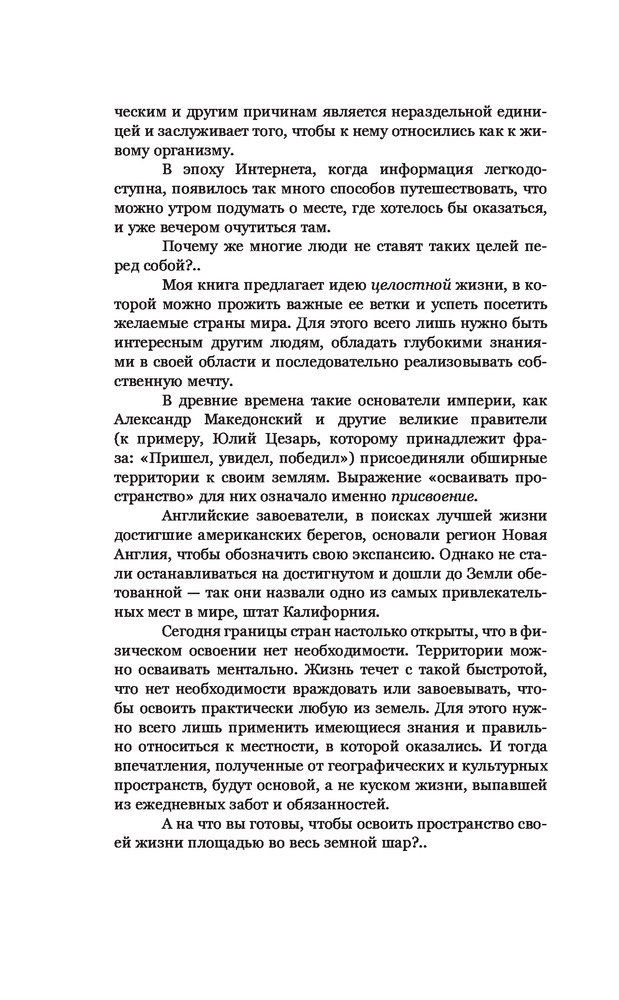 ческим и другим причинам является нераздельной единицей и заслуживает того, чтобы к нему относились как к живому организму.

В эпоху Интернета, когда информация легкодоступна, появилось так много способов путешествовать, что можно утром подумать о месте, где хотелось бы оказаться, и уже вечером очутиться там.

Почему же многие люди не ставят таких целей перед собой?..

Моя книга предлагает идею целостной жизни, в которой можно прожить важные ее ветки и успеть посетить желаемые страны мира. Для этого всего лишь нужно быть интересным другим людям, обладать глубокими знаниями в своей области и последовательно реализовывать собственную мечту.

В древние времена такие основатели империи, как Александр Македонский и другие великие правители (к примеру, Юлий Цезарь, которому принадлежит фраза: «Пришел, увидел, победил») присоединяли обширные территории к своим землям. Выражение «осваивать пространство» для них означало именно присвоение.

Английские завоеватели, в поисках лучшей жизни достигшие американских берегов, основали регион Новая Англия, чтобы обозначить свою экспансию. Однако не стали останавливаться на достигнутом и дошли до Земли обетованной — так они назвали одно из самых привлекательных мест в мире, штат Калифорния.

Сегодня границы стран настолько открыты, что в физическом освоении нет необходимости. Территории можно осваивать ментально. Жизнь течет с такой быстротой, что нет необходимости враждовать или завоевывать, чтобы освоить практически любую из земель. Для этого нужно всего лишь применить имеющиеся знания и правильно относиться к местности, в которой оказались. И тогда впечатления, полученные от географических и культурных пространств, будут основой, а не куском жизни, выпавшей из ежедневных забот и обязанностей.

А на что вы готовы, чтобы освоить пространство своей жизни площадью во весь земной шар?..